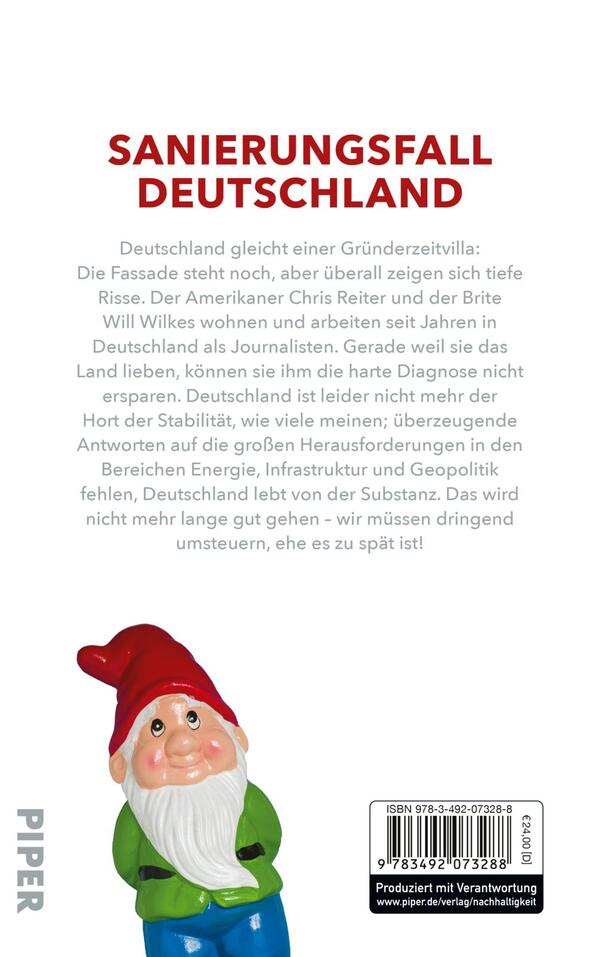 SANIERUNGSFALL DEUTSCHLAND

Deutschland gleicht einer Gründerzeitvilla: Die Fassade steht noch, aber überall zeigen sich tiefe Risse. Der Amerikaner Chris Reiter und der Brite Will Wilkes wohnen und arbeiten seit Jahren in Deutschland als Journalisten. Gerade weil sie das Land lieben, können sie ihm die harte Diagnose nicht ersparen. Deutschland ist leider nicht mehr der Hort der Stabilität, wie viele meinen; überzeugende Antworten auf die großen Herausforderungen in den Bereichen Energie, Infrastruktur und Geopolitik fehlen, Deutschland lebt von der Substanz. Das wird nicht mehr lange gut gehen – wir müssen dringend umsteuern, ehe es zu spät ist!

PIPER

ISBN 978-3-492-07328-8

€24,00 [D]

9 783492 073288

Produziert mit Verantwortung
www.piper.de/verlag/nachhaltigkeit